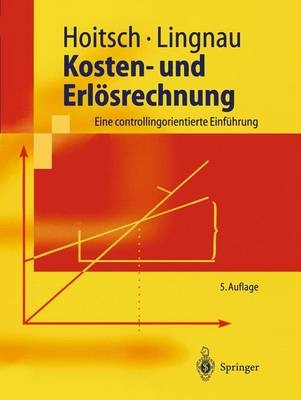 Hoitsch · Lingnau

Kosten- und Erlösrechnung

Eine controllingorientierte Einführung

5. Auflage

Springer